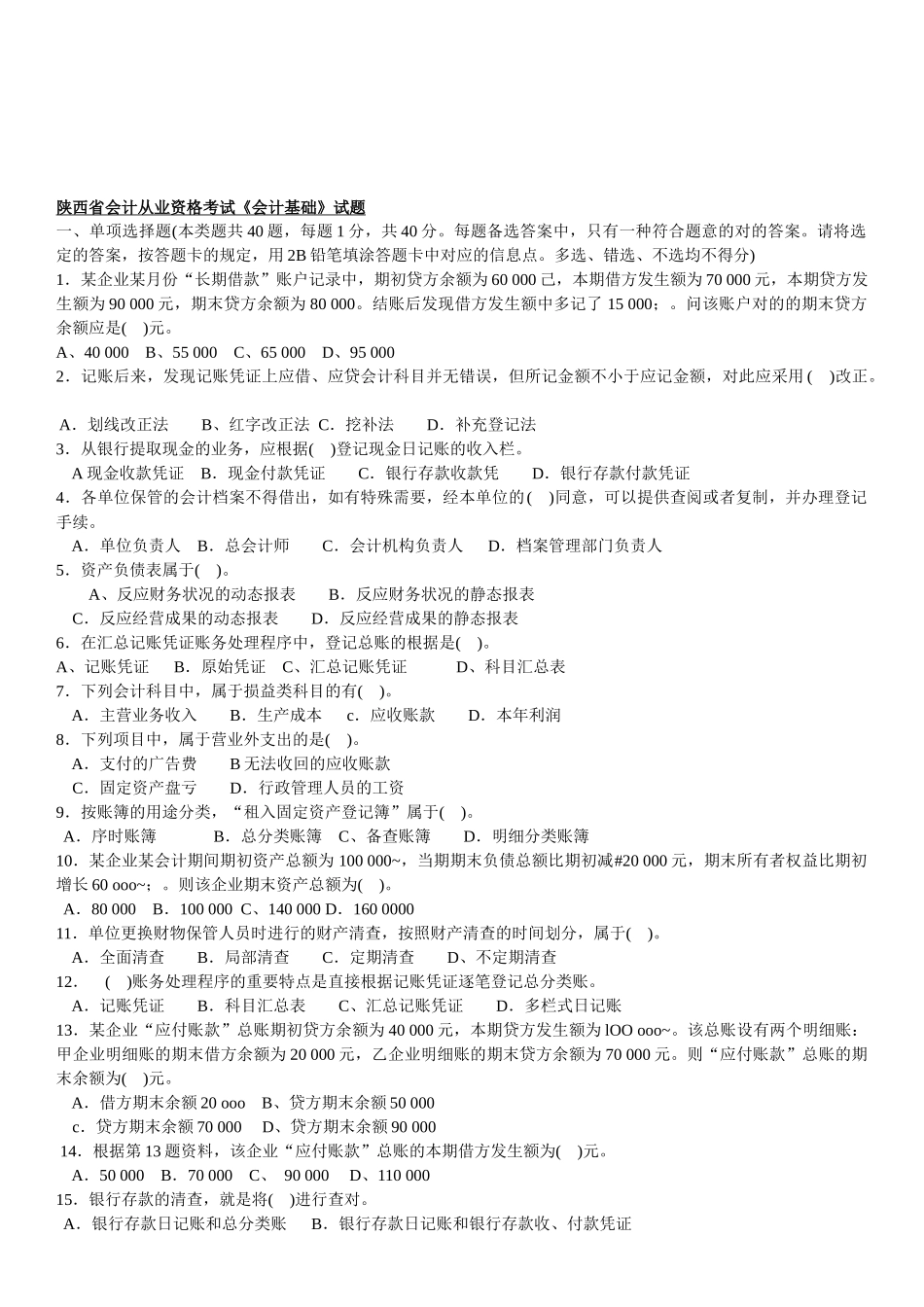 陕西省会计从业资格考试《会计基础》试题

一、单项选择题(本类题共 40 题，每题 1 分，共 40 分。每题备选答案中，只有一种符合题意的对的答案。请将选定的答案，按答题卡的规定，用 2B 铅笔填涂答题卡中对应的信息点。多选、错选、不选均不得分)

1．某企业某月份“长期借款”账户记录中，期初贷方余额为 60 000 己，本期借方发生额为 70 000 元，本期贷方发生额为 90 000 元，期末贷方余额为 80 000。结账后发现借方发生额中多记了 15 000；。问该账户对的的期末贷方余额应是(　)元。

A、40 000　B、55 000　C、65 000　D、95 000

2．记账后来，发现记账凭证上应借、应贷会计科目并无错误，但所记金额不小于应记金额，对此应采用 (　)改正。

A．划线改正法　　B、红字改正法　C．挖补法　　D．补充登记法

3．从银行提取现金的业务，应根据(　)登记现金日记账的收入栏。

A 现金收款凭证　B．现金付款凭证　　C．银行存款收款凭　　D．银行存款付款凭证

4．各单位保管的会计档案不得借出，如有特殊需要，经本单位的(　)同意，可以提供查阅或者复制，并办理登记手续。

A．单位负责人　B．总会计师　　C．会计机构负责人　　D．档案管理部门负责人

5．资产负债表属于(　)。

A、反应财务状况的动态报表　　B．反应财务状况的静态报表

C．反应经营成果的动态报表　　D．反应经营成果的静态报表

6．在汇总记账凭证账务处理程序中，登记总账的根据是(　)。

A、记账凭证　　B．原始凭证　C、汇总记账凭证　　D、科目汇总表

7．下列会计科目中，属于损益类科目的有(　)。

A．主营业务收入　　B．生产成本　c．应收账款　　D．本年利润

8．下列项目中，属于营业外支出的是(　)。

A．支付的广告费　　B 无法收回的应收账款

C．固定资产盘亏　　D．行政管理人员的工资

9．按账簿的用途分类，“租入固定资产登记簿”属于(　)。

A．序时账簿　　　B．总分类账簿　C、备查账簿　　D．明细分类账簿

10．某企业某会计期间期初资产总额为 100 000~，当期期末负债总额比期初减#20 000 元，期末所有者权益比期初增长 60 ooo~；。则该企业期末资产总额为(　)。

A．80 000　B．100 000 C、140 000 D．160 0000

11．单位更换财物保管人员时进行的财产清查，按照财产清查的时间划分，属于(　)。

A．全面清查　　B．局部清查　　C．定期清查　　D、不定期清查

12．　(　)账务处理程序的重要特点是直接根据记账凭证逐笔登记总分类账。

A．记账凭证　　B．科目汇总表　　C、汇总记账凭证　　D．多栏式日记账

13．某企业“应付账款”总账期初贷方余额为 40 000 元，本期贷方发生额为 lOO ooo~。该总账设有两个明细账：甲企业明细账的期末借方余额为 20 000 元，乙企业明细账的期末贷方余额为 70 000 元。则“应付账款”总账的期末余额为(　)元。

A．借方期末余额 20 ooo　B、贷方期末余额 50 000

c．贷方期末余额 70 000　D、贷方期末余额 90 000

14．根据第 13 题资料，该企业“应付账款”总账的本期借方发生额为(　)元。

A．50 000　B．70 000　C、　90 000　D、110 000

15．银行存款的清查，就是将(　)进行查对。

A．银行存款日记账和总分类账　　B．银行存款日记账和银行存款收、付款凭证